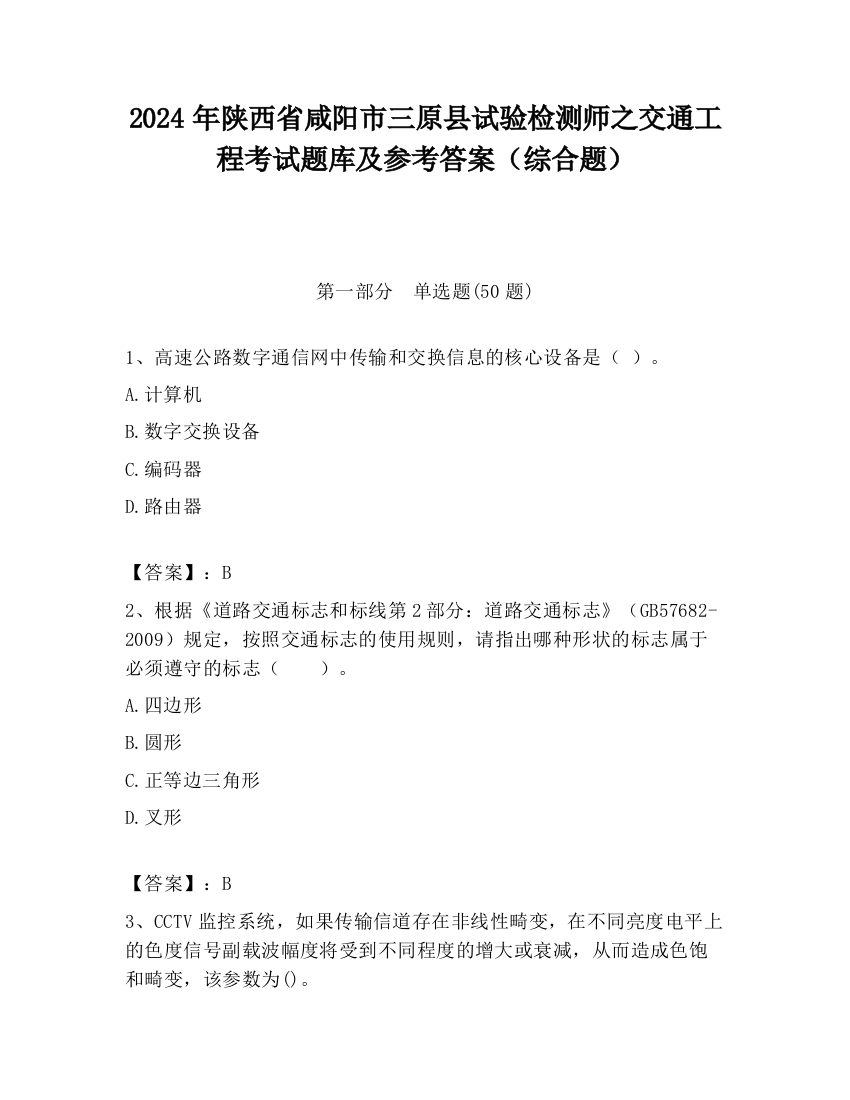 2024 年陕西省咸阳市三原县试验检测师之交通工程考试题库及参考答案（综合题）

第一部分　单选题(50 题)

1、高速公路数字通信网中传输和交换信息的核心设备是（ ）。

A.计算机

B.数字交换设备

C.编码器

D.路由器

【答案】：B

2、根据《道路交通标志和标线第 2 部分：道路交通标志》（GB57682-2009）规定，按照交通标志的使用规则，请指出哪种形状的标志属于必须遵守的标志（　　）。

A.四边形

B.圆形

C.正等边三角形

D.叉形

【答案】：B

3、CCTV 监控系统，如果传输信道存在非线性畸变，在不同亮度电平上的色度信号副载波幅度将受到不同程度的增大或衰减，从而造成色饱和畸变，该参数为()。